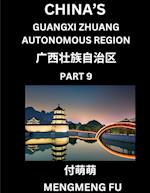 CHINA'S
GUANGXI ZHUANG
AUTONOMOUS REGION
广西壮族自治区
PART 9

付萌萌
MENGMENG FU